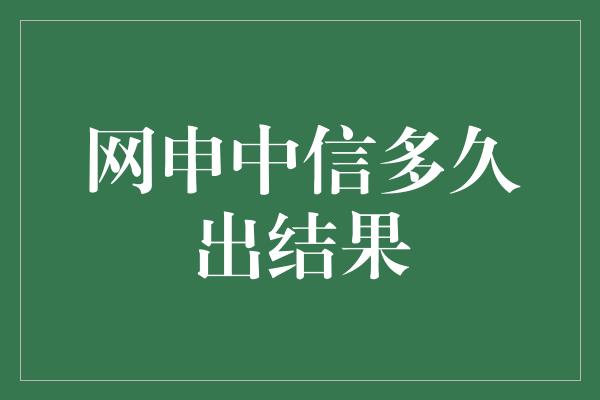 网申中信多久出结果